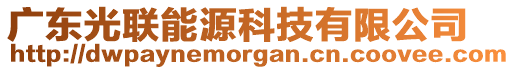 广东光联能源科技有限公司
http://dwpaynemorgan.cn.coovee.com